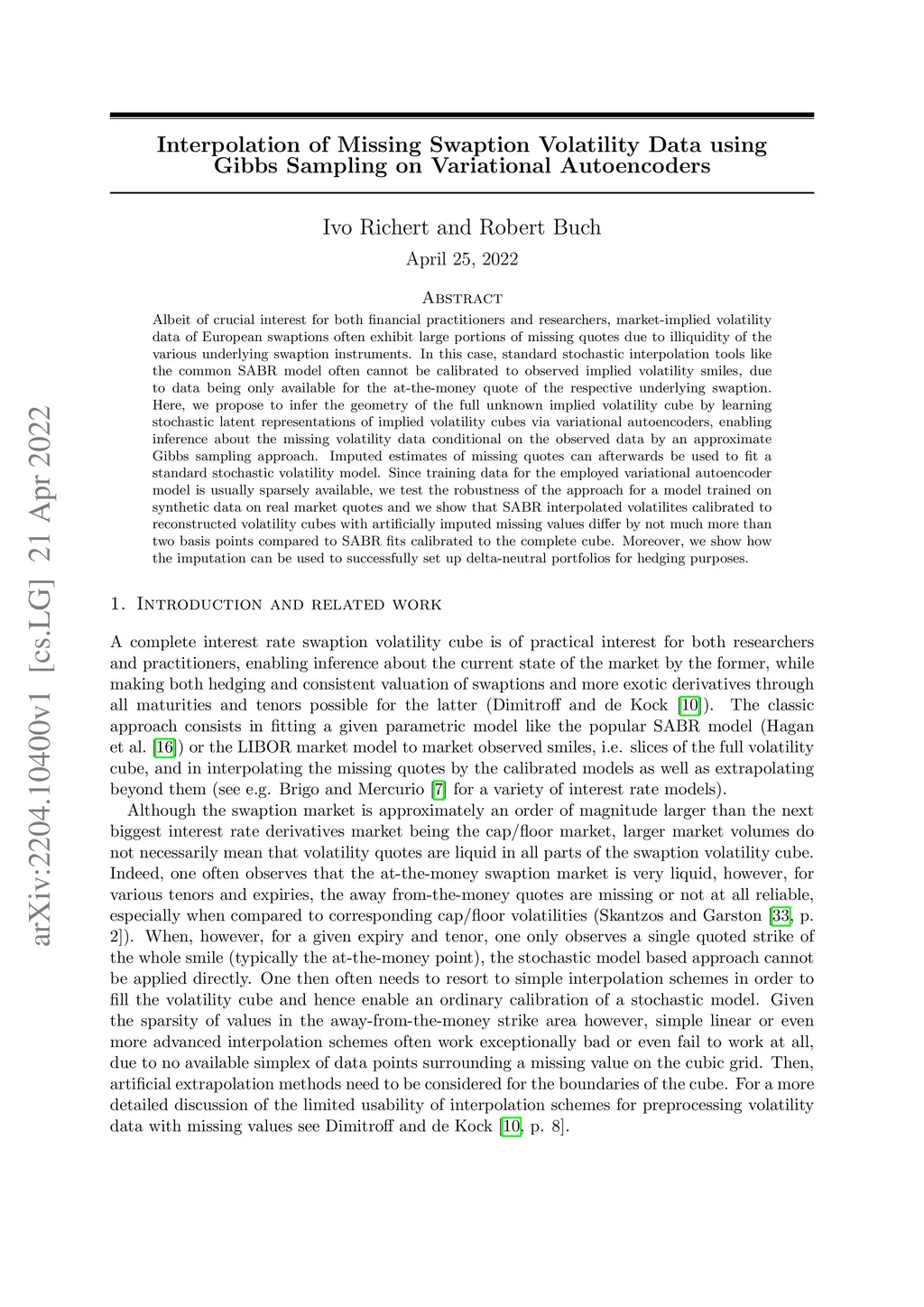 arXiv:2204.10400v1 [cs.LG] 21 Apr 2022

Interpolation of Missing Swaption Volatility Data using Gibbs Sampling on Variational Autoencoders

Ivo Richert and Robert Buch

April 25, 2022

Abstract

Albeit of crucial interest for both financial practitioners and researchers, market-implied volatility data of European swaptions often exhibit large portions of missing quotes due to illiquidity of the various underlying swaption instruments. In this case, standard stochastic interpolation tools like the common SABR model often cannot be calibrated to observed implied volatility smiles, due to data being only available for the at-the-money quote of the respective underlying swaption. Here, we propose to infer the geometry of the full unknown implied volatility cube by learning stochastic latent representations of implied volatility cubes via variational autoencoders, enabling inference about the missing volatility data conditional on the observed data by an approximate Gibbs sampling approach. Imputed estimates of missing quotes can afterwards be used to fit a standard stochastic volatility model. Since training data for the employed variational autoencoder model is usually sparsely available, we test the robustness of the approach for a model trained on synthetic data on real market quotes and we show that SABR interpolated volatilites calibrated to reconstructed volatility cubes with artificially imputed missing values differ by not much more than two basis points compared to SABR fits calibrated to the complete cube. Moreover, we show how the imputation can be used to successfully set up delta-neutral portfolios for hedging purposes.

1. Introduction and related work

A complete interest rate swaption volatility cube is of practical interest for both researchers and practitioners, enabling inference about the current state of the market by the former, while making both hedging and consistent valuation of swaptions and more exotic derivatives through all maturities and tenors possible for the latter (Dimitroff and de Kock [10]). The classic approach consists in fitting a given parametric model like the popular SABR model (Hagan et al. [16]) or the LIBOR market model to market observed smiles, i.e. slices of the full volatility cube, and in interpolating the missing quotes by the calibrated models as well as extrapolating beyond them (see e.g. Brigo and Mercurio [7] for a variety of interest rate models).

Although the swaption market is approximately an order of magnitude larger than the next biggest interest rate derivatives market being the cap/floor market, larger market volumes do not necessarily mean that volatility quotes are liquid in all parts of the swaption volatility cube. Indeed, one often observes that the at-the-money swaption market is very liquid, however, for various tenors and expiries, the away from-the-money quotes are missing or not at all reliable, especially when compared to corresponding cap/floor volatilities (Skantzos and Garston [33, p. 2]). When, however, for a given expiry and tenor, one only observes a single quoted strike of the whole smile (typically the at-the-money point), the stochastic model based approach cannot be applied directly. One then often needs to resort to simple interpolation schemes in order to fill the volatility cube and hence enable an ordinary calibration of a stochastic model. Given the sparsity of values in the away-from-the-money strike area however, simple linear or even more advanced interpolation schemes often work exceptionally bad or even fail to work at all, due to no available simplex of data points surrounding a missing value on the cubic grid. Then, artificial extrapolation methods need to be considered for the boundaries of the cube. For a more detailed discussion of the limited usability of interpolation schemes for preprocessing volatility data with missing values see Dimitroff and de Kock [10, p. 8].